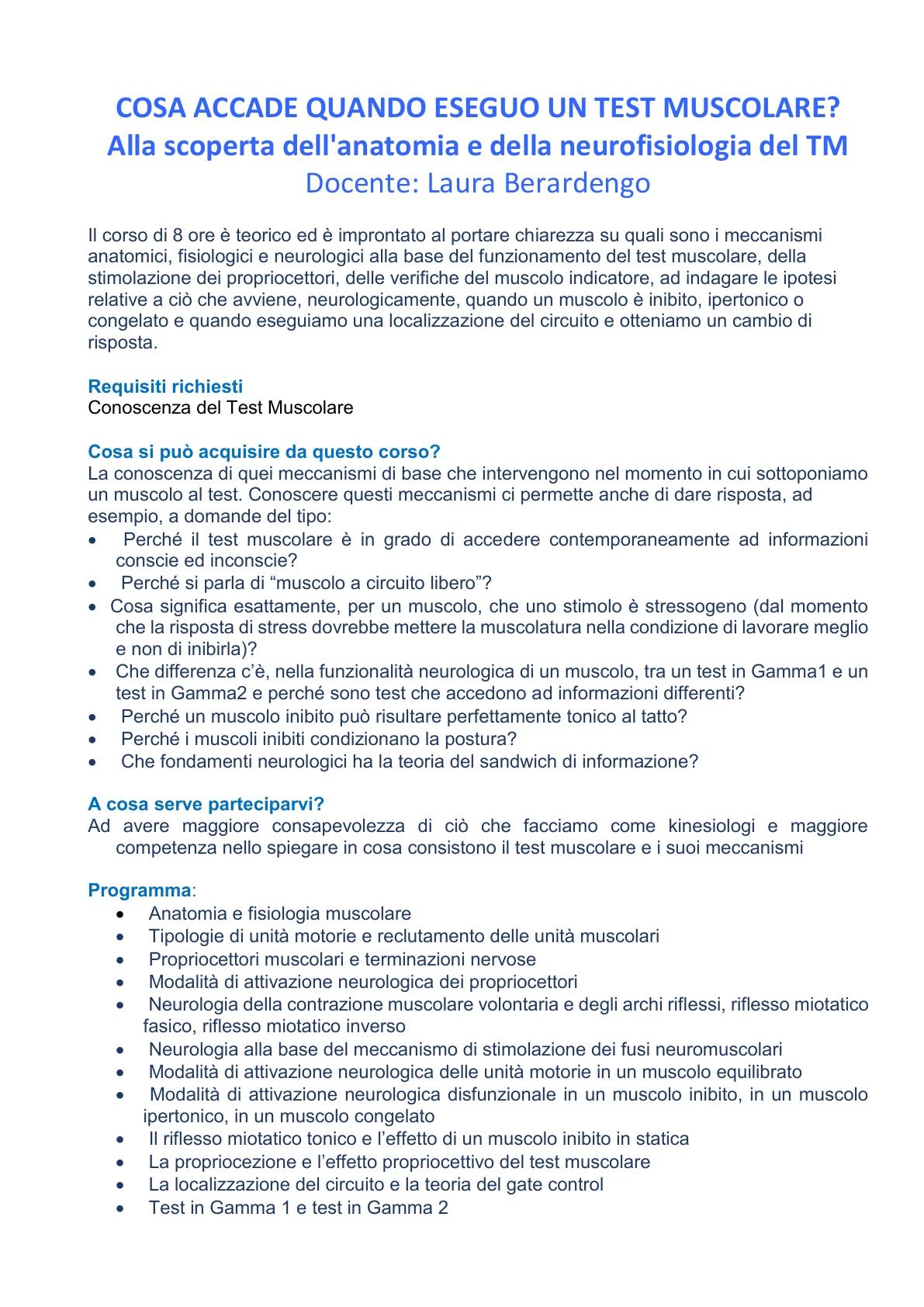 COSA ACCADE QUANDO ESEGUO UN TEST MUSCOLARE?
Alla scoperta dell'anatomia e della neurofisiologia del TM
Docente: Laura Berardengo

Il corso di 8 ore è teorico ed è improntato al portare chiarezza su quali sono i meccanismi anatomici, fisiologici e neurologici alla base del funzionamento del test muscolare, della stimolazione dei propriocettori, delle verifiche del muscolo indicatore, ad indagare le ipotesi relative a ciò che avviene, neurologicamente, quando un muscolo è inibito, ipertonico o congelato e quando eseguiamo una localizzazione del circuito e otteniamo un cambio di risposta.

Requisiti richiesti
Conoscenza del Test Muscolare

Cosa si può acquisire da questo corso?
La conoscenza di quei meccanismi di base che intervengono nel momento in cui sottoponiamo un muscolo al test. Conoscere questi meccanismi ci permette anche di dare risposta, ad esempio, a domande del tipo:
• Perché il test muscolare è in grado di accedere contemporaneamente ad informazioni conscie ed inconscie?
• Perché si parla di “muscolo a circuito libero”?
• Cosa significa esattamente, per un muscolo, che uno stimolo è stressogeno (dal momento che la risposta di stress dovrebbe mettere la muscolatura nella condizione di lavorare meglio e non di inibirla)?
• Che differenza c’è, nella funzionalità neurologica di un muscolo, tra un test in Gamma1 e un test in Gamma2 e perché sono test che accedono ad informazioni differenti?
• Perché un muscolo inibito può risultare perfettamente tonico al tatto?
• Perché i muscoli inibiti condizionano la postura?
• Che fondamenti neurologici ha la teoria del sandwich di informazione?

A cosa serve parteciparvi?
Ad avere maggiore consapevolezza di ciò che facciamo come kinesiologi e maggiore competenza nello spiegare in cosa consistono il test muscolare e i suoi meccanismi

Programma:
• Anatomia e fisiologia muscolare
• Tipologie di unità motorie e reclutamento delle unità muscolari
• Propriocettori muscolari e terminazioni nervose
• Modalità di attivazione neurologica dei propriocettori
• Neurologia della contrazione muscolare volontaria e degli archi riflessi, riflesso miotatico fasico, riflesso miotatico inverso
• Neurologia alla base del meccanismo di stimolazione dei fusi neuromuscolari
• Modalità di attivazione neurologica delle unità motorie in un muscolo equilibrato
• Modalità di attivazione neurologica disfunzionale in un muscolo inibito, in un muscolo ipertonico, in un muscolo congelato
• Il riflesso miotatico tonico e l’effetto di un muscolo inibito in statica
• La propriocezione e l’effetto propriocettivo del test muscolare
• La localizzazione del circuito e la teoria del gate control
• Test in Gamma 1 e test in Gamma 2